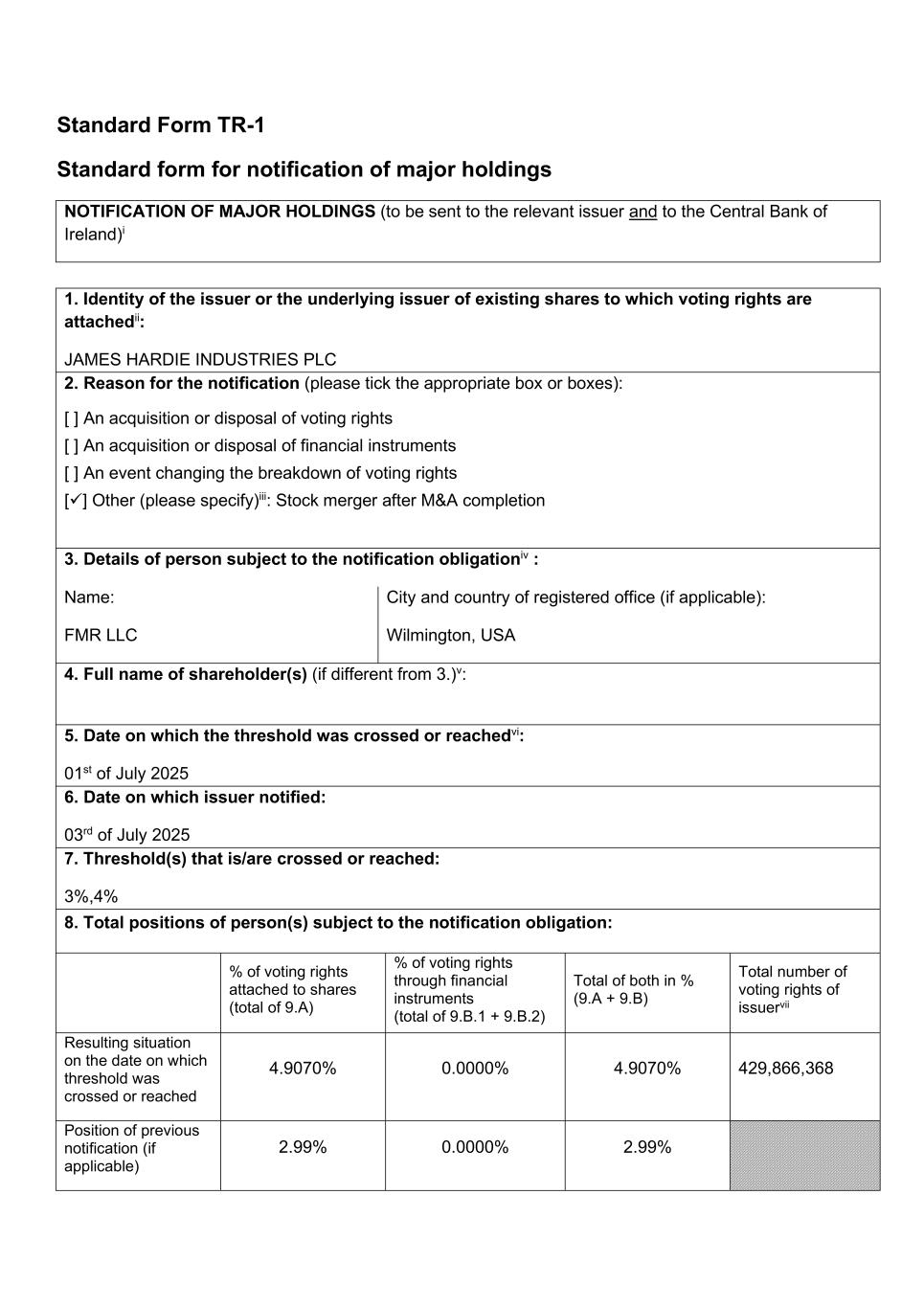 Standard Form TR-1

Standard form for notification of major holdings

NOTIFICATION OF MAJOR HOLDINGS (to be sent to the relevant issuer and to the Central Bank of Ireland)$^{i}$

1. Identity of the issuer or the underlying issuer of existing shares to which voting rights are attached$^{ii}$:

JAMES HARDIE INDUSTRIES PLC

2. Reason for the notification (please tick the appropriate box or boxes):

[ ] An acquisition or disposal of voting rights

[ ] An acquisition or disposal of financial instruments

[ ] An event changing the breakdown of voting rights

[✓] Other (please specify)$^{iii}$: Stock merger after M&A completion

3. Details of person subject to the notification obligation$^{iv}$ :

Name:

FMR LLC

City and country of registered office (if applicable):

Wilmington, USA

4. Full name of shareholder(s) (if different from 3.)$^{v}$:

5. Date on which the threshold was crossed or reached$^{vi}$:

01$^{st}$ of July 2025

6. Date on which issuer notified:

03$^{rd}$ of July 2025

7. Threshold(s) that is/are crossed or reached:

3%,4%

8. Total positions of person(s) subject to the notification obligation:

| | % of voting rights attached to shares (total of 9.A) | % of voting rights through financial instruments (total of 9.B.1 + 9.B.2) | Total of both in % (9.A + 9.B) | Total number of voting rights of issuer$^{vii}$ |
|---|---|---|---|---|
| Resulting situation on the date on which threshold was crossed or reached | 4.9070% | 0.0000% | 4.9070% | 429,866,368 |
| Position of previous notification (if applicable) | 2.99% | 0.0000% | 2.99% | |